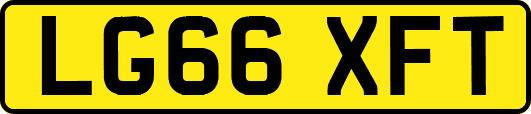 LG66 XFT